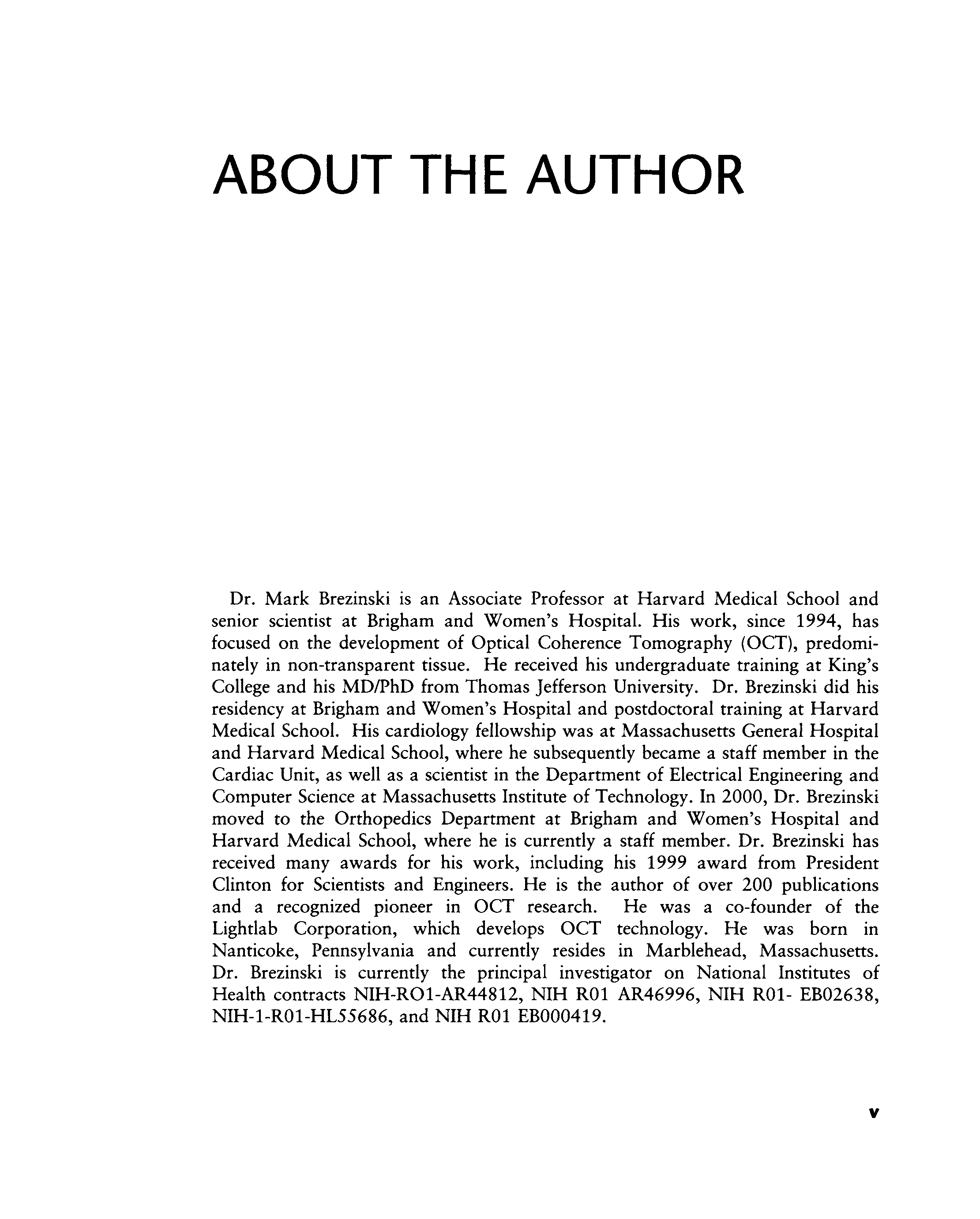 ABOUT THE AUTHOR

Dr. Mark Brezinski is an Associate Professor at Harvard Medical School and senior scientist at Brigham and Women's Hospital. His work, since 1994, has focused on the development of Optical Coherence Tomography (OCT), predominately in non-transparent tissue. He received his undergraduate training at King's College and his MD/PhD from Thomas Jefferson University. Dr. Brezinski did his residency at Brigham and Women's Hospital and postdoctoral training at Harvard Medical School. His cardiology fellowship was at Massachusetts General Hospital and Harvard Medical School, where he subsequently became a staff member in the Cardiac Unit, as well as a scientist in the Department of Electrical Engineering and Computer Science at Massachusetts Institute of Technology. In 2000, Dr. Brezinski moved to the Orthopedics Department at Brigham and Women's Hospital and Harvard Medical School, where he is currently a staff member. Dr. Brezinski has received many awards for his work, including his 1999 award from President Clinton for Scientists and Engineers. He is the author of over 200 publications and a recognized pioneer in OCT research. He was a co-founder of the Lightlab Corporation, which develops OCT technology. He was born in Nanticoke, Pennsylvania and currently resides in Marblehead, Massachusetts. Dr. Brezinski is currently the principal investigator on National Institutes of Health contracts NIH-RO1-AR44812, NIH R01 AR46996, NIH R01- EB02638, NIH-1-R01-HL55686, and NIH R01 EB000419.

v